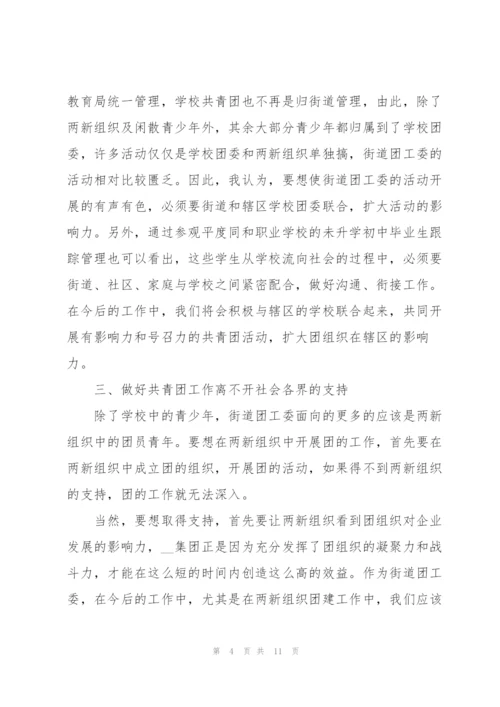 教育局统一管理，学校共青团也不再是归街道管理，由此，除了两新组织及闲散青少年外，其余大部分青少年都归属到了学校团委，许多活动仅仅是学校团委和两新组织单独搞，街道团工委的活动相对比较匮乏。因此，我认为，要想使街道团工委的活动开展的有声有色，必须要街道和辖区学校团委联合，扩大活动的影响力。另外，通过参观平度同和职业学校的未升学初中毕业生跟踪管理也可以看出，这些学生从学校流向社会的过程中，必须要街道、社区、家庭与学校之间紧密配合，做好沟通、衔接工作。在今后的工作中，我们将会积极与辖区的学校联合起来，共同开展有影响力和号召力的共青团活动，扩大团组织在辖区的影响力。

三、做好共青团工作离不开社会各界的支持

除了学校中的青少年，街道团工委面向的更多的应该是两新组织中的团员青年。要想在两新组织中开展团的工作，首先要在两新组织中成立团的组织，开展团的活动，如果得不到两新组织的支持，团的工作就无法深入。

当然，要想取得支持，首先要让两新组织看到团组织对企业发展的影响力，__集团正是因为充分发挥了团组织的凝聚力和战斗力，才能在这么短的时间内创造这么高的效益。作为街道团工委，在今后的工作中，尤其是在两新组织团建工作中，我们应该

第 4 页 共 11 页